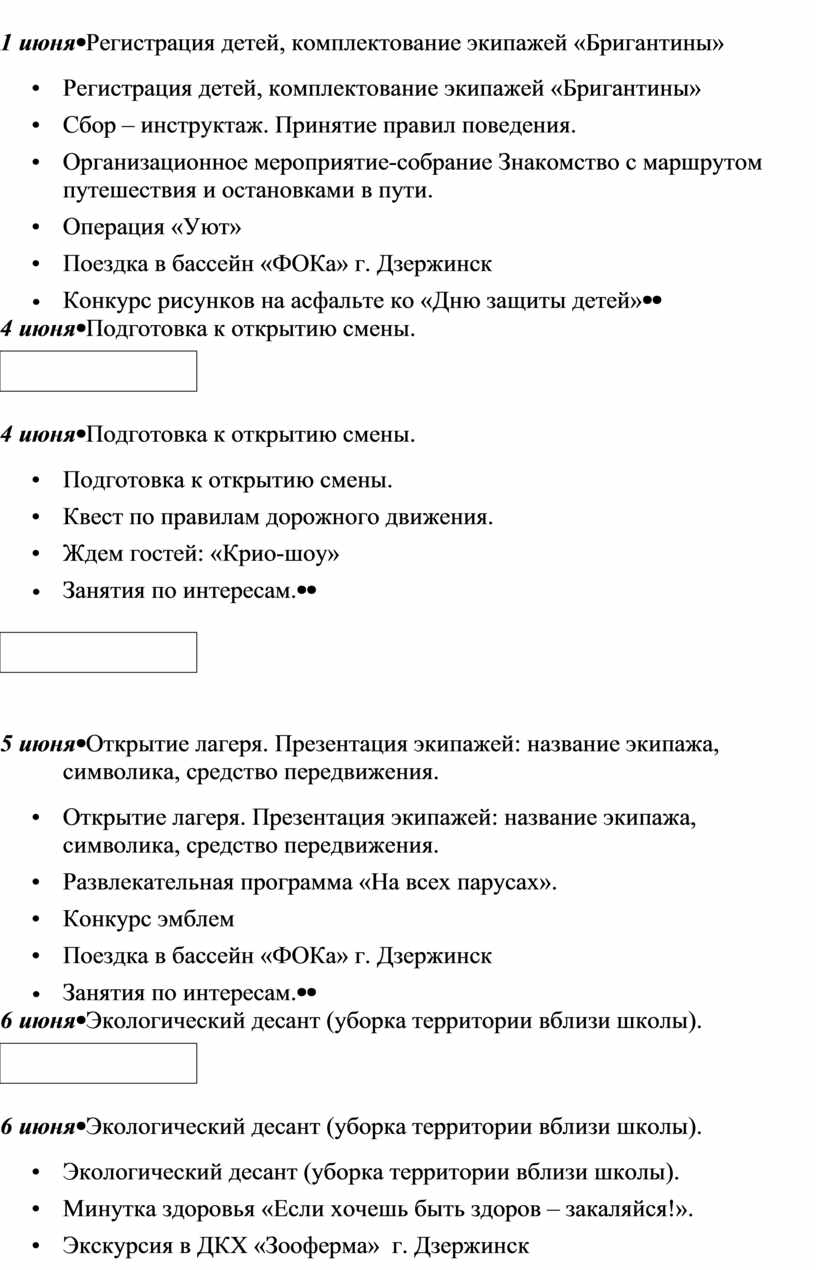 1 июня•Регистрация детей, комплектование экипажей «Бригантины»

• Регистрация детей, комплектование экипажей «Бригантины»
• Сбор – инструктаж. Принятие правил поведения.
• Организационное мероприятие-собрание Знакомство с маршрутом путешествия и остановками в пути.
• Операция «Уют»
• Поездка в бассейн «ФОКа» г. Дзержинск
• Конкурс рисунков на асфальте ко «Дню защиты детей»••

4 июня•Подготовка к открытию смены.

4 июня•Подготовка к открытию смены.

• Подготовка к открытию смены.
• Квест по правилам дорожного движения.
• Ждем гостей: «Крио-шоу»
• Занятия по интересам.••

5 июня•Открытие лагеря. Презентация экипажей: название экипажа, символика, средство передвижения.

• Открытие лагеря. Презентация экипажей: название экипажа, символика, средство передвижения.
• Развлекательная программа «На всех парусах».
• Конкурс эмблем
• Поездка в бассейн «ФОКа» г. Дзержинск
• Занятия по интересам.••

6 июня•Экологический десант (уборка территории вблизи школы).

6 июня•Экологический десант (уборка территории вблизи школы).

• Экологический десант (уборка территории вблизи школы).
• Минутка здоровья «Если хочешь быть здоров – закаляйся!».
• Экскурсия в ДКХ «Зооферма» г. Дзержинск